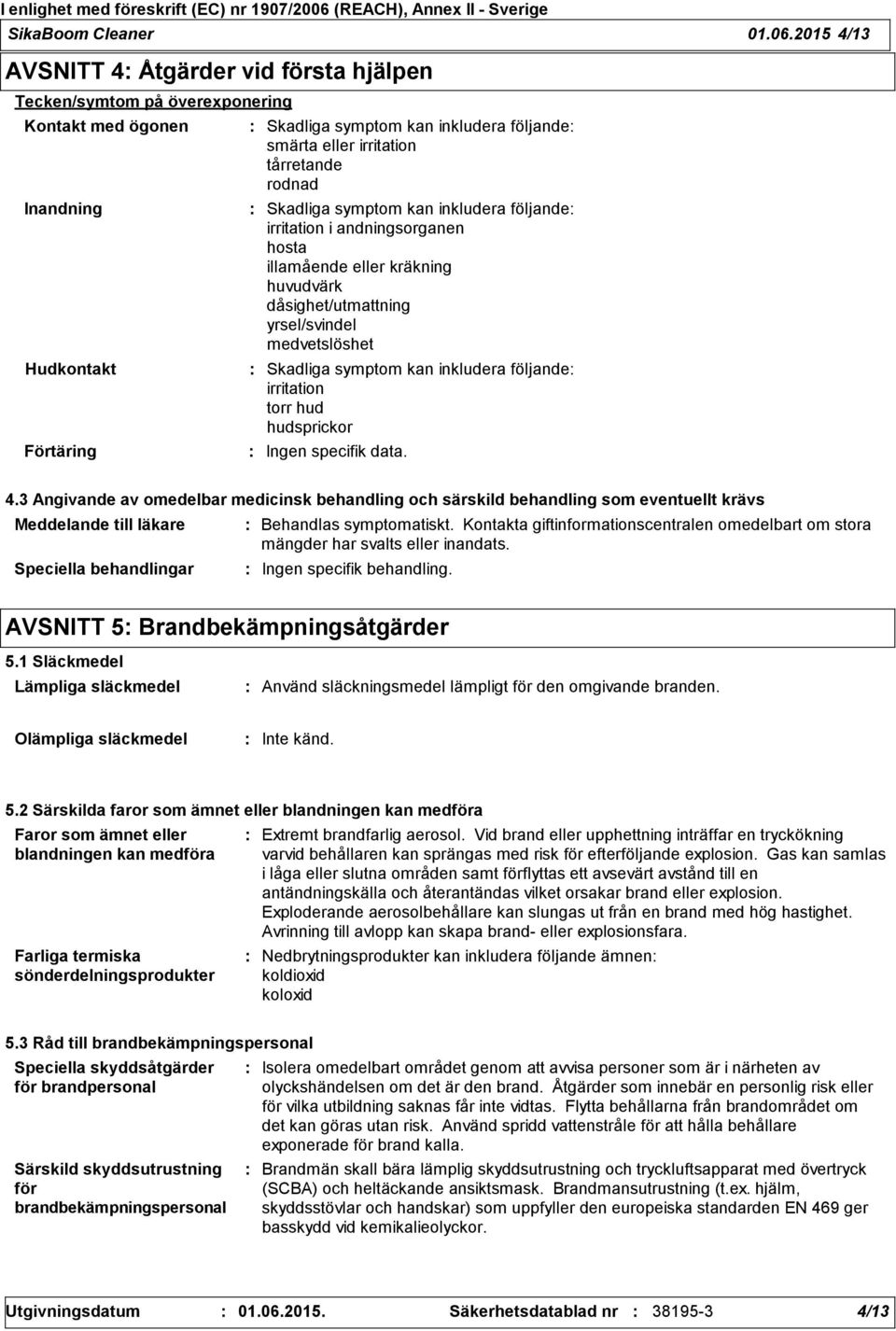 I enlighet med föreskrift (EC) nr 1907/2006 (REACH), Annex II - Sverige
SikaBoom Cleaner 01.06.2015 4/13

AVSNITT 4: Åtgärder vid första hjälpen

Tecken/symtom på överexponering

Kontakt med ögonen : Skadliga symptom kan inkludera följande: smärta eller irritation tårretande rodnad

Inandning : Skadliga symptom kan inkludera följande: irritation i andningsorganen hosta illamående eller kräkning huvudvärk dåsighet/utmattning yrsel/svindel medvetslöshet

Hudkontakt : Skadliga symptom kan inkludera följande: irritation torr hud hudsprickor

Förtäring : Ingen specifik data.

4.3 Angivande av omedelbar medicinsk behandling och särskild behandling som eventuellt krävs

Meddelande till läkare : Behandlas symptomatiskt. Kontakta giftinformationscentralen omedelbart om stora mängder har svalts eller inandats.

Speciella behandlingar : Ingen specifik behandling.

AVSNITT 5: Brandbekämpningsåtgärder

5.1 Släckmedel

Lämpliga släckmedel : Använd släckningsmedel lämpligt för den omgivande branden.

Olämpliga släckmedel : Inte känd.

5.2 Särskilda faror som ämnet eller blandningen kan medföra

Faror som ämnet eller blandningen kan medföra : Extremt brandfarlig aerosol. Vid brand eller upphettning inträffar en tryckökning varvid behållaren kan sprängas med risk för efterföljande explosion. Gas kan samlas i låga eller slutna områden samt förflyttas ett avsevärt avstånd till en antändningskälla och återantändas vilket orsakar brand eller explosion. Exploderande aerosolbehållare kan slungas ut från en brand med hög hastighet. Avrinning till avlopp kan skapa brand- eller explosionsfara.

Farliga termiska sönderdelningsprodukter : Nedbrytningsprodukter kan inkludera följande ämnen: koldioxid koloxid

5.3 Råd till brandbekämpningspersonal

Speciella skyddsåtgärder för brandpersonal : Isolera omedelbart området genom att avvisa personer som är i närheten av olyckshändelsen om det är den brand. Åtgärder som innebär en personlig risk eller för vilka utbildning saknas får inte vidtas. Flytta behållarna från brandområdet om det kan göras utan risk. Använd spridd vattenstråle för att hålla behållare exponerade för brand kalla.

Särskild skyddsutrustning för brandbekämpningspersonal : Brandmän skall bära lämplig skyddsutrustning och tryckluftsapparat med övertryck (SCBA) och heltäckande ansiktsmask. Brandmansutrustning (t.ex. hjälm, skyddsstövlar och handskar) som uppfyller den europeiska standarden EN 469 ger basskydd vid kemikalieolyckor.

Utgivningsdatum : 01.06.2015. Säkerhetsdatablad nr : 38195-3 4/13